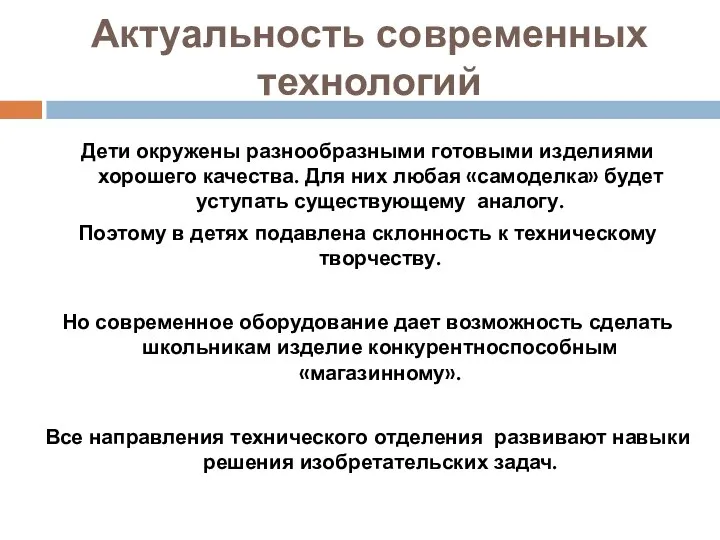 Актуальность современных технологий

Дети окружены разнообразными готовыми изделиями хорошего качества. Для них любая «самоделка» будет уступать существующему аналогу.

Поэтому в детях подавлена склонность к техническому творчеству.

Но современное оборудование дает возможность сделать школьникам изделие конкурентноспособным «магазинному».

Все направления технического отделения развивают навыки решения изобретательских задач.